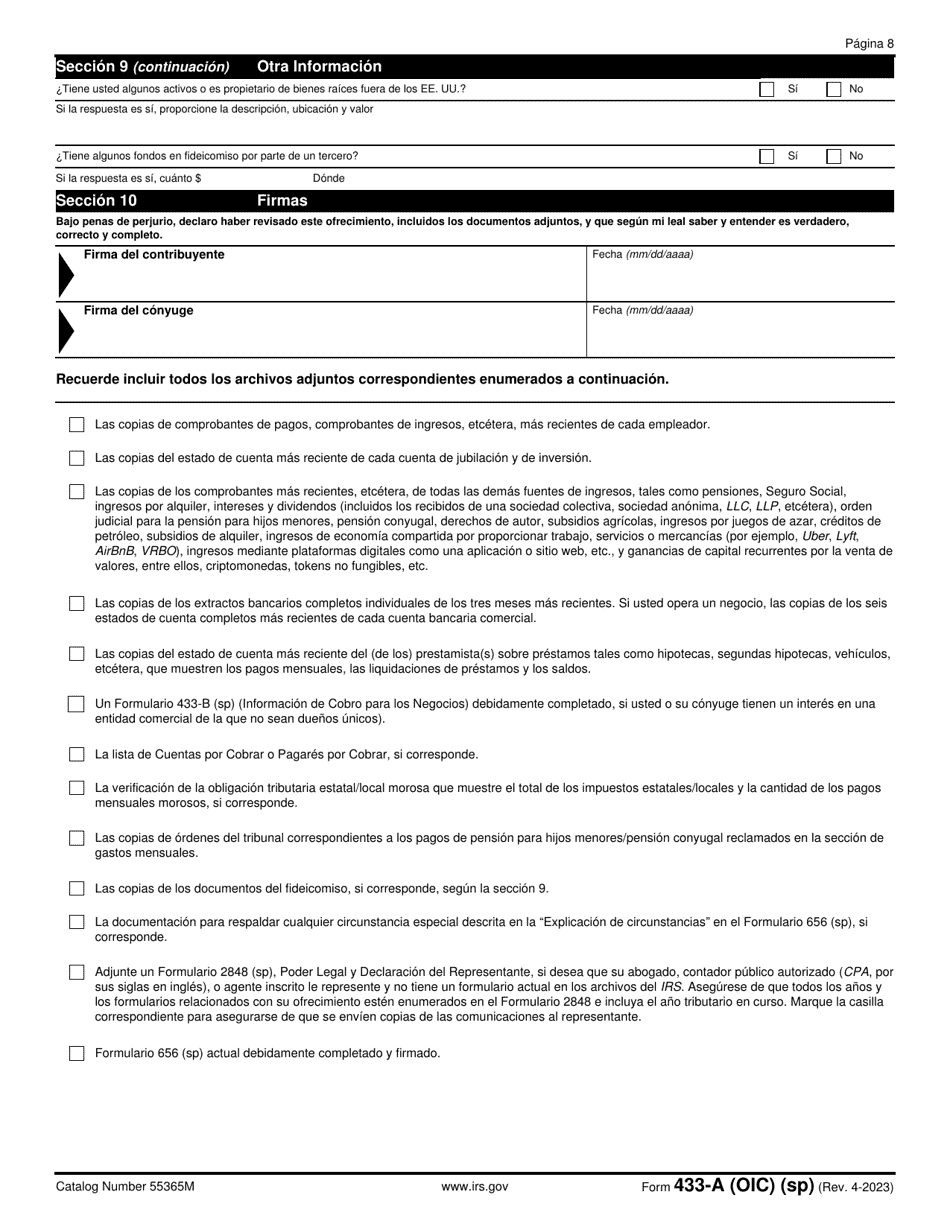 Página 8

Sección 9 (continuación) Otra Información

¿Tiene usted algunos activos o es propietario de bienes raíces fuera de los EE. UU.? Sí No

Si la respuesta es sí, proporcione la descripción, ubicación y valor

¿Tiene algunos fondos en fideicomiso por parte de un tercero? Sí No

Si la respuesta es sí, cuánto $ Dónde

Sección 10 Firmas

Bajo penas de perjurio, declaro haber revisado este ofrecimiento, incluidos los documentos adjuntos, y que según mi leal saber y entender es verdadero, correcto y completo.

Firma del contribuyente

Fecha (mm/dd/aaaa)

Firma del cónyuge

Fecha (mm/dd/aaaa)

Recuerde incluir todos los archivos adjuntos correspondientes enumerados a continuación.

Las copias de comprobantes de pagos, comprobantes de ingresos, etcétera, más recientes de cada empleador.

Las copias del estado de cuenta más reciente de cada cuenta de jubilación y de inversión.

Las copias de los comprobantes más recientes, etcétera, de todas las demás fuentes de ingresos, tales como pensiones, Seguro Social, ingresos por alquiler, intereses y dividendos (incluidos los recibidos de una sociedad colectiva, sociedad anónima, LLC, LLP, etcétera), orden judicial para la pensión para hijos menores, pensión conyugal, derechos de autor, subsidios agrícolas, ingresos por juegos de azar, créditos de petróleo, subsidios de alquiler, ingresos de economía compartida por proporcionar trabajo, servicios o mercancías (por ejemplo, Uber, Lyft, AirBnB, VRBO), ingresos mediante plataformas digitales como una aplicación o sitio web, etc., y ganancias de capital recurrentes por la venta de valores, entre ellos, criptomonedas, tokens no fungibles, etc.

Las copias de los extractos bancarios completos individuales de los tres meses más recientes. Si usted opera un negocio, las copias de los seis estados de cuenta completos más recientes de cada cuenta bancaria comercial.

Las copias del estado de cuenta más reciente del (de los) prestamista(s) sobre préstamos tales como hipotecas, segundas hipotecas, vehículos, etcétera, que muestren los pagos mensuales, las liquidaciones de préstamos y los saldos.

Un Formulario 433-B (sp) (Información de Cobro para los Negocios) debidamente completado, si usted o su cónyuge tienen un interés en una entidad comercial de la que no sean dueños únicos).

La lista de Cuentas por Cobrar o Pagarés por Cobrar, si corresponde.

La verificación de la obligación tributaria estatal/local morosa que muestre el total de los impuestos estatales/locales y la cantidad de los pagos mensuales morosos, si corresponde.

Las copias de órdenes del tribunal correspondientes a los pagos de pensión para hijos menores/pensión conyugal reclamados en la sección de gastos mensuales.

Las copias de los documentos del fideicomiso, si corresponde, según la sección 9.

La documentación para respaldar cualquier circunstancia especial descrita en la “Explicación de circunstancias” en el Formulario 656 (sp), si corresponde.

Adjunte un Formulario 2848 (sp), Poder Legal y Declaración del Representante, si desea que su abogado, contador público autorizado (CPA, por sus siglas en inglés), o agente inscrito le represente y no tiene un formulario actual en los archivos del IRS. Asegúrese de que todos los años y los formularios relacionados con su ofrecimiento estén enumerados en el Formulario 2848 e incluya el año tributario en curso. Marque la casilla correspondiente para asegurarse de que se envíen copias de las comunicaciones al representante.

Formulario 656 (sp) actual debidamente completado y firmado.

Catalog Number 55365M www.irs.gov Form 433-A (OIC) (sp) (Rev. 4-2023)